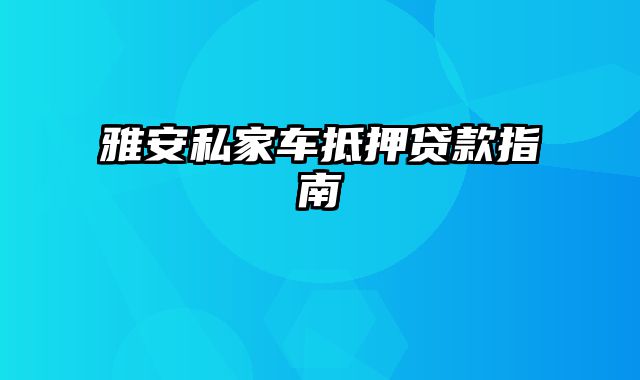 雅安私家车抵押贷款指南